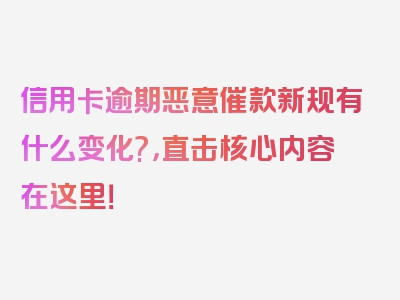 信用卡逾期恶意催款新规有什么变化?,直击核心内容在这里!